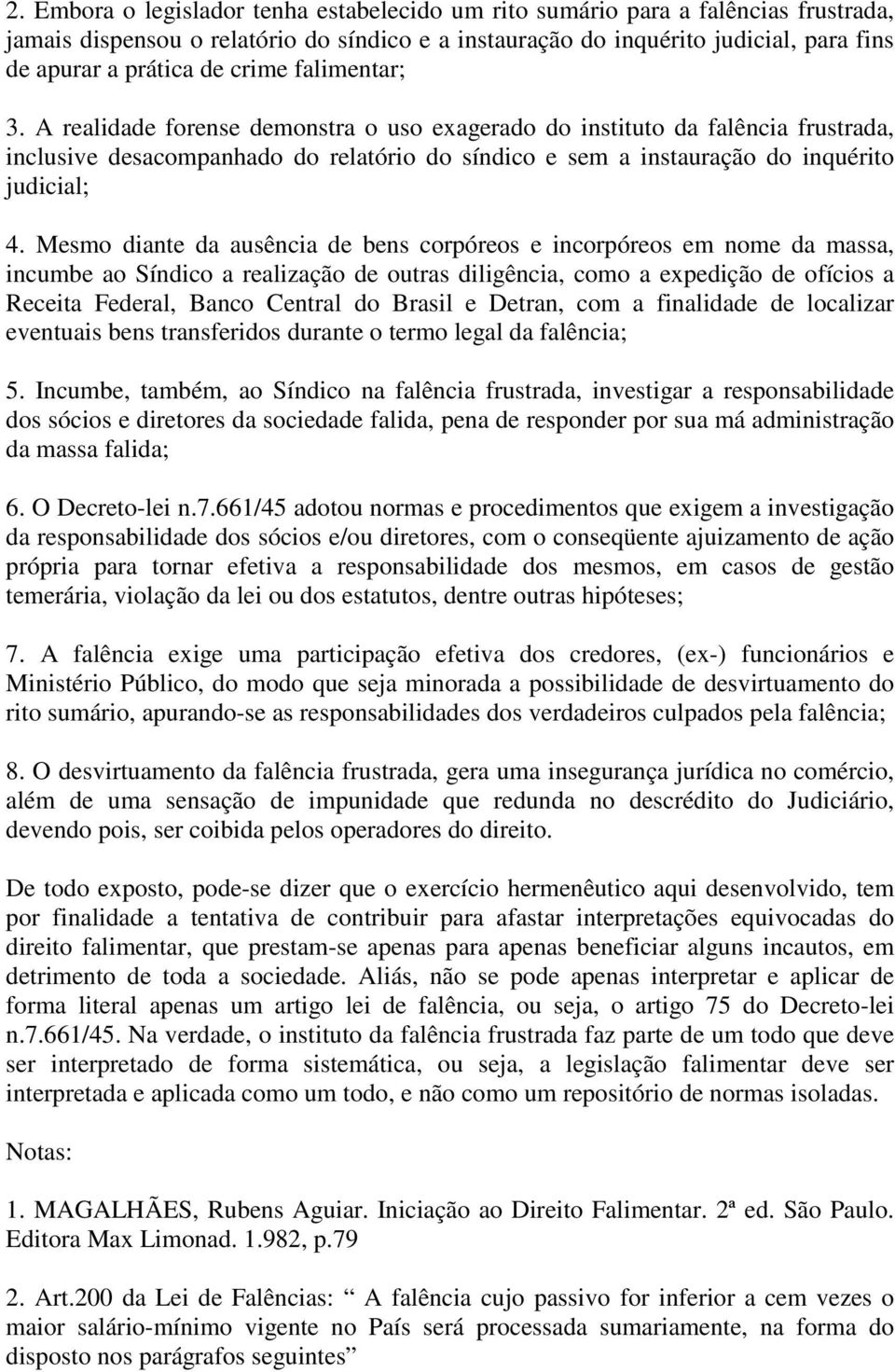 2. Embora o legislador tenha estabelecido um rito sumário para a falências frustrada, jamais dispensou o relatório do síndico e a instauração do inquérito judicial, para fins de apurar a prática de crime falimentar;

3. A realidade forense demonstra o uso exagerado do instituto da falência frustrada, inclusive desacompanhado do relatório do síndico e sem a instauração do inquérito judicial;

4. Mesmo diante da ausência de bens corpóreos e incorpóreos em nome da massa, incumbe ao Síndico a realização de outras diligência, como a expedição de ofícios a Receita Federal, Banco Central do Brasil e Detran, com a finalidade de localizar eventuais bens transferidos durante o termo legal da falência;

5. Incumbe, também, ao Síndico na falência frustrada, investigar a responsabilidade dos sócios e diretores da sociedade falida, pena de responder por sua má administração da massa falida;

6. O Decreto-lei n.7.661/45 adotou normas e procedimentos que exigem a investigação da responsabilidade dos sócios e/ou diretores, com o conseqüente ajuizamento de ação própria para tornar efetiva a responsabilidade dos mesmos, em casos de gestão temerária, violação da lei ou dos estatutos, dentre outras hipóteses;

7. A falência exige uma participação efetiva dos credores, (ex-) funcionários e Ministério Público, do modo que seja minorada a possibilidade de desvirtuamento do rito sumário, apurando-se as responsabilidades dos verdadeiros culpados pela falência;

8. O desvirtuamento da falência frustrada, gera uma insegurança jurídica no comércio, além de uma sensação de impunidade que redunda no descrédito do Judiciário, devendo pois, ser coibida pelos operadores do direito.

De todo exposto, pode-se dizer que o exercício hermenêutico aqui desenvolvido, tem por finalidade a tentativa de contribuir para afastar interpretações equivocadas do direito falimentar, que prestam-se apenas para apenas beneficiar alguns incautos, em detrimento de toda a sociedade. Aliás, não se pode apenas interpretar e aplicar de forma literal apenas um artigo lei de falência, ou seja, o artigo 75 do Decreto-lei n.7.661/45. Na verdade, o instituto da falência frustrada faz parte de um todo que deve ser interpretado de forma sistemática, ou seja, a legislação falimentar deve ser interpretada e aplicada como um todo, e não como um repositório de normas isoladas.

Notas:

1. MAGALHÃES, Rubens Aguiar. Iniciação ao Direito Falimentar. 2ª ed. São Paulo. Editora Max Limonad. 1.982, p.79

2. Art.200 da Lei de Falências: “ A falência cujo passivo for inferior a cem vezes o maior salário-mínimo vigente no País será processada sumariamente, na forma do disposto nos parágrafos seguintes”